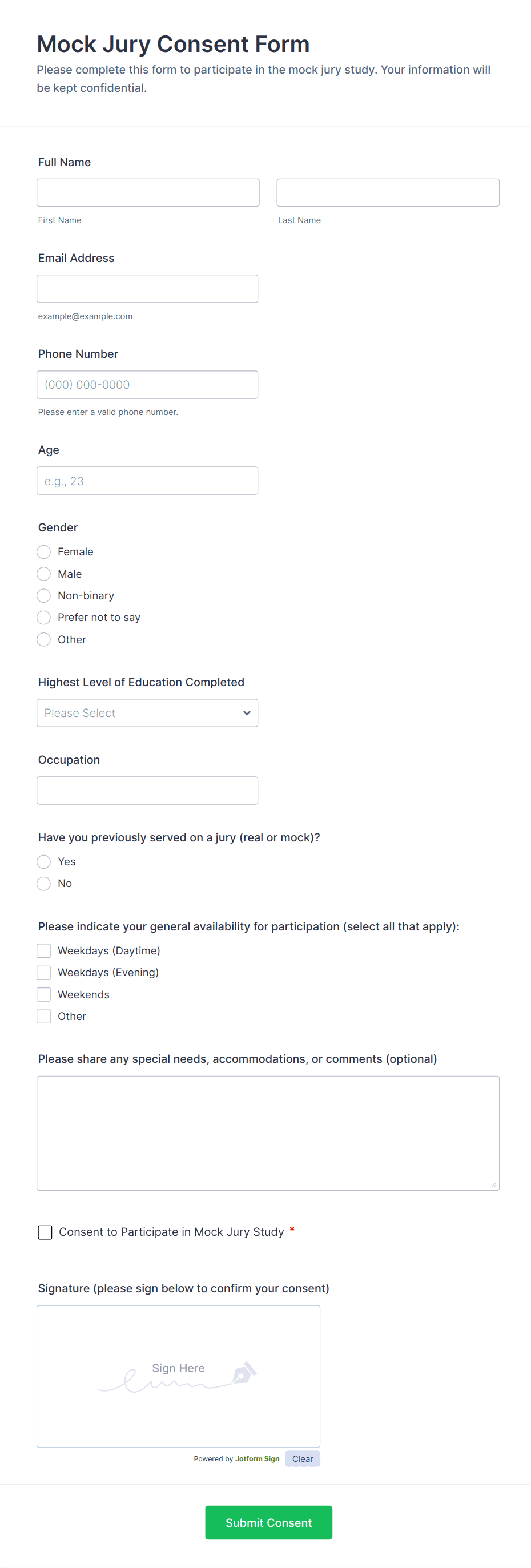 Mock Jury Consent Form
Please complete this form to participate in the mock jury study. Your information will be kept confidential.

Full Name

First Name

Last Name

Email Address

example@example.com

Phone Number

(000) 000-0000

Please enter a valid phone number.

Age

e.g., 23

Gender
Female
Male
Non-binary
Prefer not to say
Other

Highest Level of Education Completed

Please Select

Occupation

Have you previously served on a jury (real or mock)?
Yes
No

Please indicate your general availability for participation (select all that apply):
Weekdays (Daytime)
Weekdays (Evening)
Weekends
Other

Please share any special needs, accommodations, or comments (optional)

Consent to Participate in Mock Jury Study *

Signature (please sign below to confirm your consent)

Sign Here

Powered by Jotform Sign Clear

Submit Consent